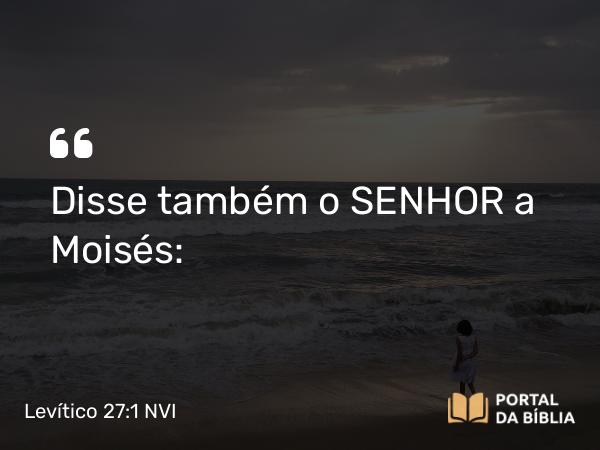 “

Disse também o SENHOR a Moisés:

Levítico 27:1 NVI

PORTAL DA BÍBLIA